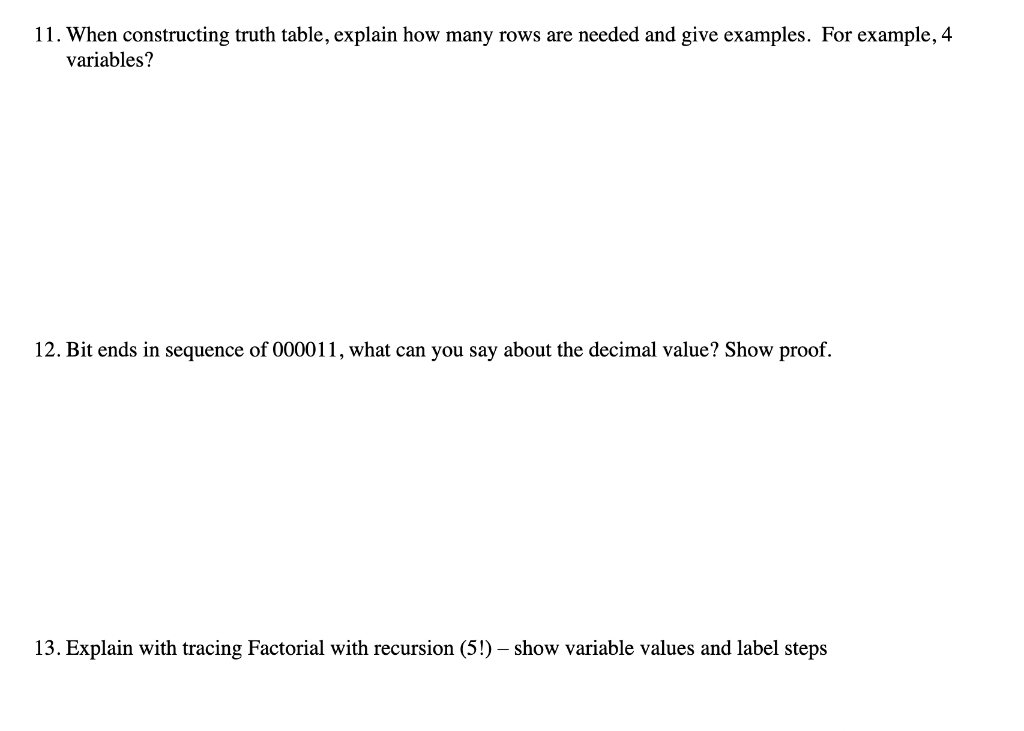 11. When constructing truth table, explain how many rows are needed and give examples. For example, 4 variables?

12. Bit ends in sequence of 000011, what can you say about the decimal value? Show proof.

13. Explain with tracing Factorial with recursion (5!) – show variable values and label steps